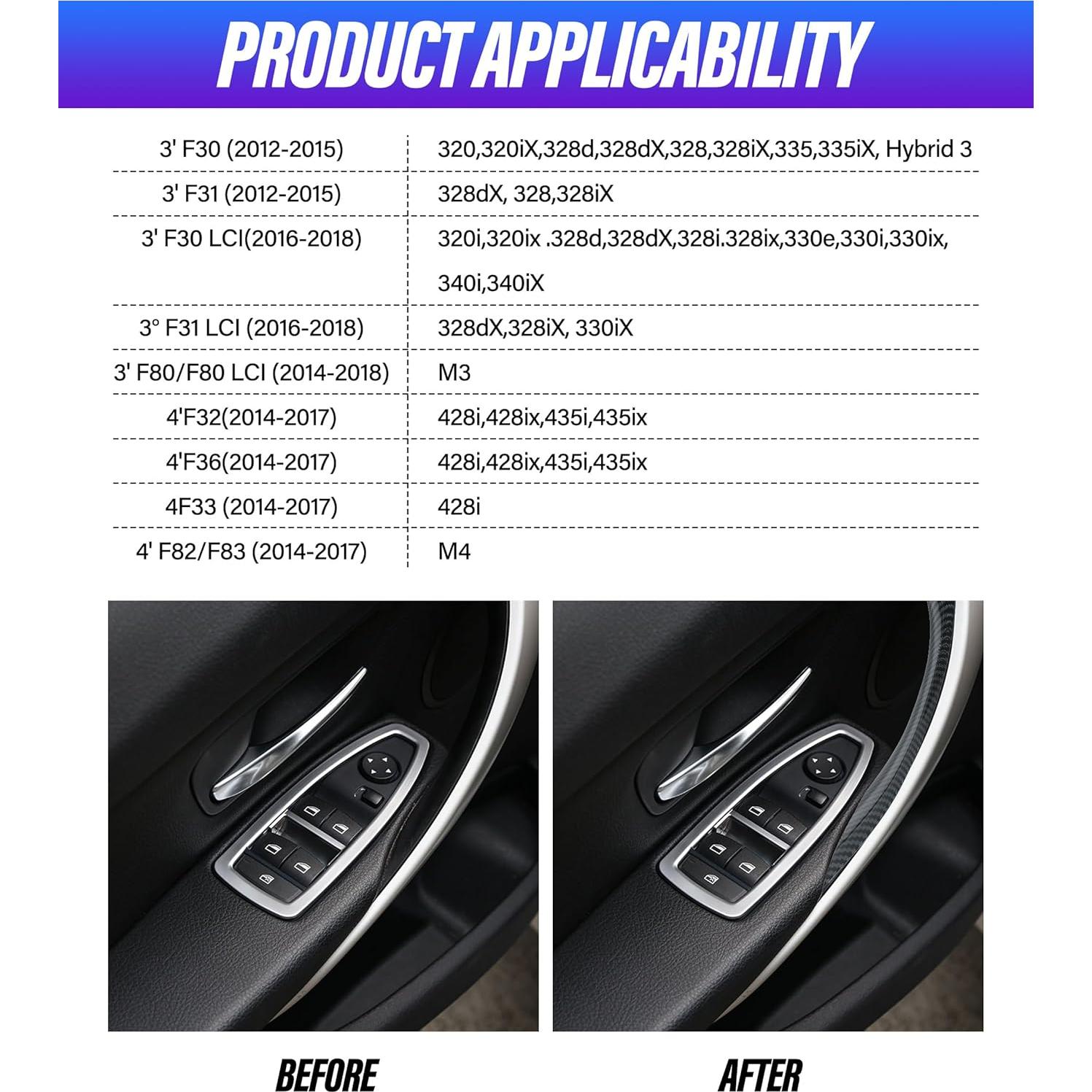 PRODUCT APPLICABILITY

| | |
|---|---|
| 3' F30 (2012-2015) | 320,320iX,328d,328dX,328,328iX,335,335iX, Hybrid 3 |
| 3' F31 (2012-2015) | 328dX, 328,328iX |
| 3' F30 LCI(2016-2018) | 320i,320ix .328d,328dX,328i.328ix,330e,330i,330ix, 340i,340iX |
| 3° F31 LCI (2016-2018) | 328dX,328iX, 330iX |
| 3' F80/F80 LCI (2014-2018) | M3 |
| 4'F32(2014-2017) | 428i,428ix,435i,435ix |
| 4'F36(2014-2017) | 428i,428ix,435i,435ix |
| 4F33 (2014-2017) | 428i |
| 4' F82/F83 (2014-2017) | M4 |

BEFORE

AFTER